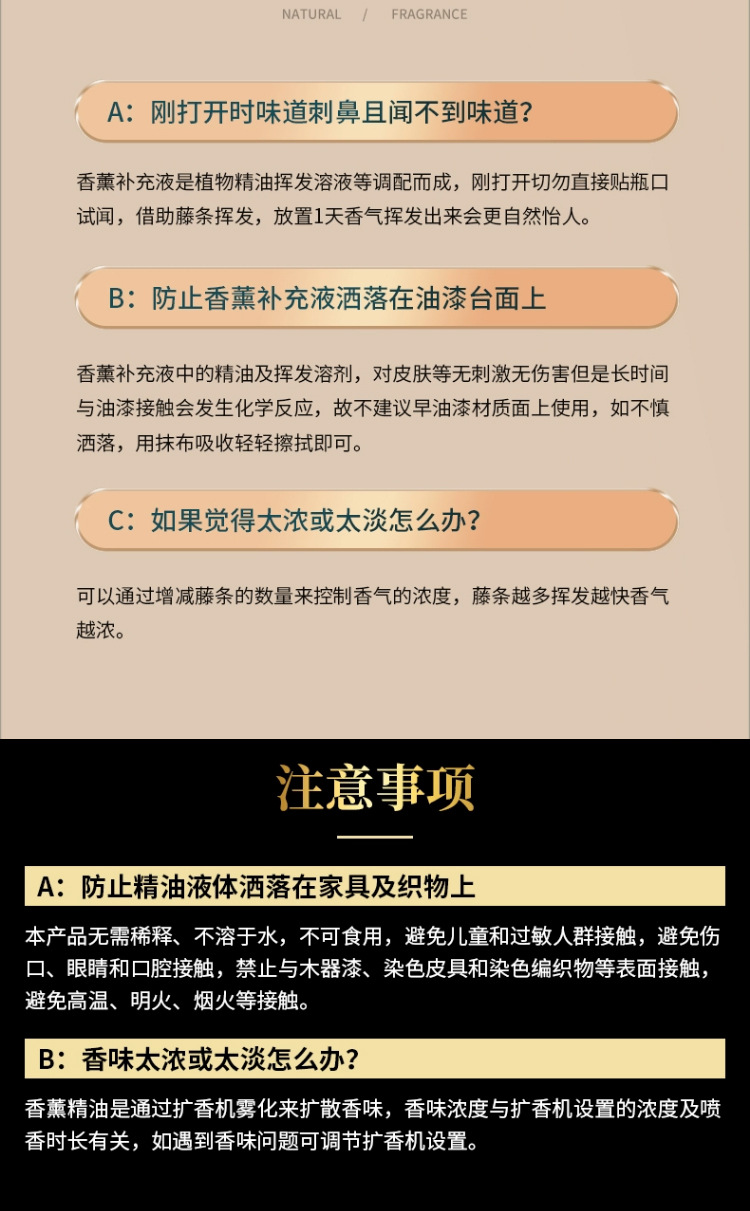 NATURAL / FRAGRANCE

A：刚打开时味道刺鼻且闻不到味道？

香薰补充液是植物精油挥发溶液等调配而成，刚打开切勿直接贴瓶口试闻，借助藤条挥发，放置1天香气挥发出来会更自然怡人。

B：防止香薰补充液洒落在油漆台面上

香薰补充液中的精油及挥发溶剂，对皮肤等无刺激无伤害但是长时间与油漆接触会发生化学反应，故不建议早油漆材质面上使用，如不慎洒落，用抹布吸收轻轻擦拭即可。

C：如果觉得太浓或太淡怎么办？

可以通过增减藤条的数量来控制香气的浓度，藤条越多挥发越快香气越浓。

注意事项

A：防止精油液体洒落在家具及织物上

本产品无需稀释、不溶于水，不可食用，避免儿童和过敏人群接触，避免伤口、眼睛和口腔接触，禁止与木器漆、染色皮具和染色编织物等表面接触，避免高温、明火、烟火等接触。

B：香味太浓或太淡怎么办？

香薰精油是通过扩香机雾化来扩散香味，香味浓度与扩香机设置的浓度及喷香时长有关，如遇到香味问题可调节扩香机设置。